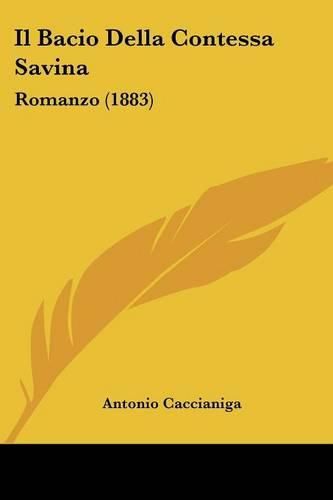 Il Bacio Della Contessa Savina

Romanzo (1883)

Antonio Caccianiga